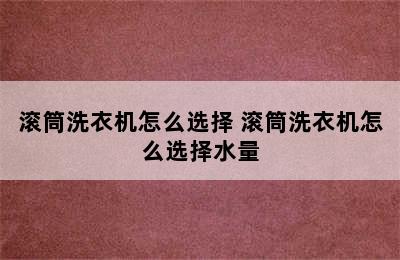 滚筒洗衣机怎么选择 滚筒洗衣机怎么选择水量